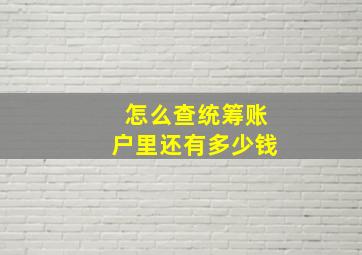 怎么查统筹账户里还有多少钱